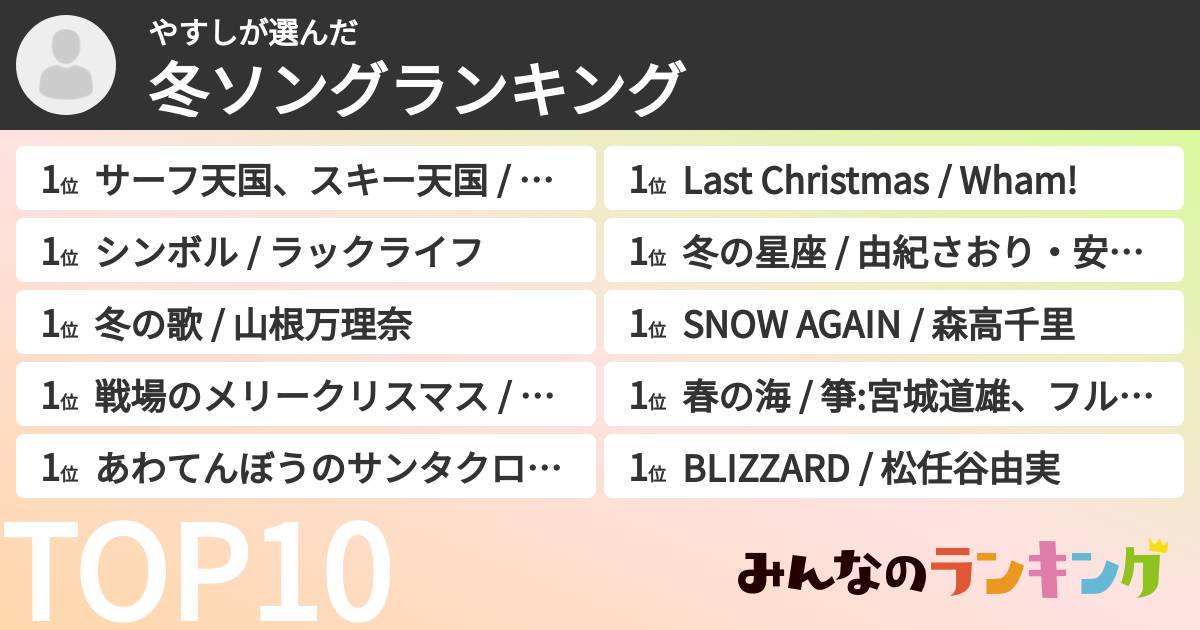 やすしが選んだ
冬ソングランキング

1位 サーフ天国、スキー天国 / …
1位 シンボル / ラックライフ
1位 冬の歌 / 山根万理奈
1位 戦場のメリークリスマス / …
1位 あわてんぼうのサンタクロ…

1位 Last Christmas / Wham!
1位 冬の星座 / 由紀さおり・安…
1位 SNOW AGAIN / 森高千里
1位 春の海 / 箏:宮城道雄、フル…
1位 BLIZZARD / 松任谷由実

TOP10

みんなのランキング